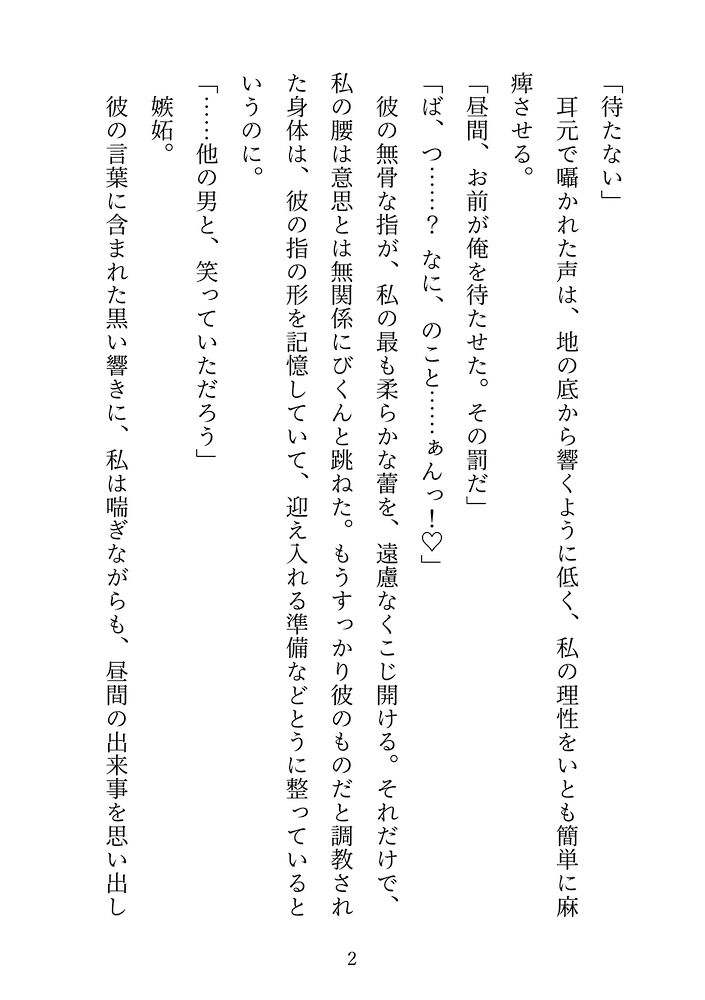 「待たない」

耳元で囁かれた声は、地の底から響くように低く、私の理性をいとも簡単に麻痺させる。

「昼間、お前が俺を待たせた。その罰だ」

「ば、つ……？　なに、のこと……ぁんっ！♡」

彼の無骨な指が、私の最も柔らかな蕾を、遠慮なくこじ開ける。それだけで、私の腰は意思とは無関係にびくんと跳ねた。もうすっかり彼のものだと調教された身体は、彼の指の形を記憶していて、迎え入れる準備などとうに整っているというのに。

「……他の男と、笑っていただろう」

嫉妬。

彼の言葉に含まれた黒い響きに、私は喘ぎながらも、昼間の出来事を思い出し

2